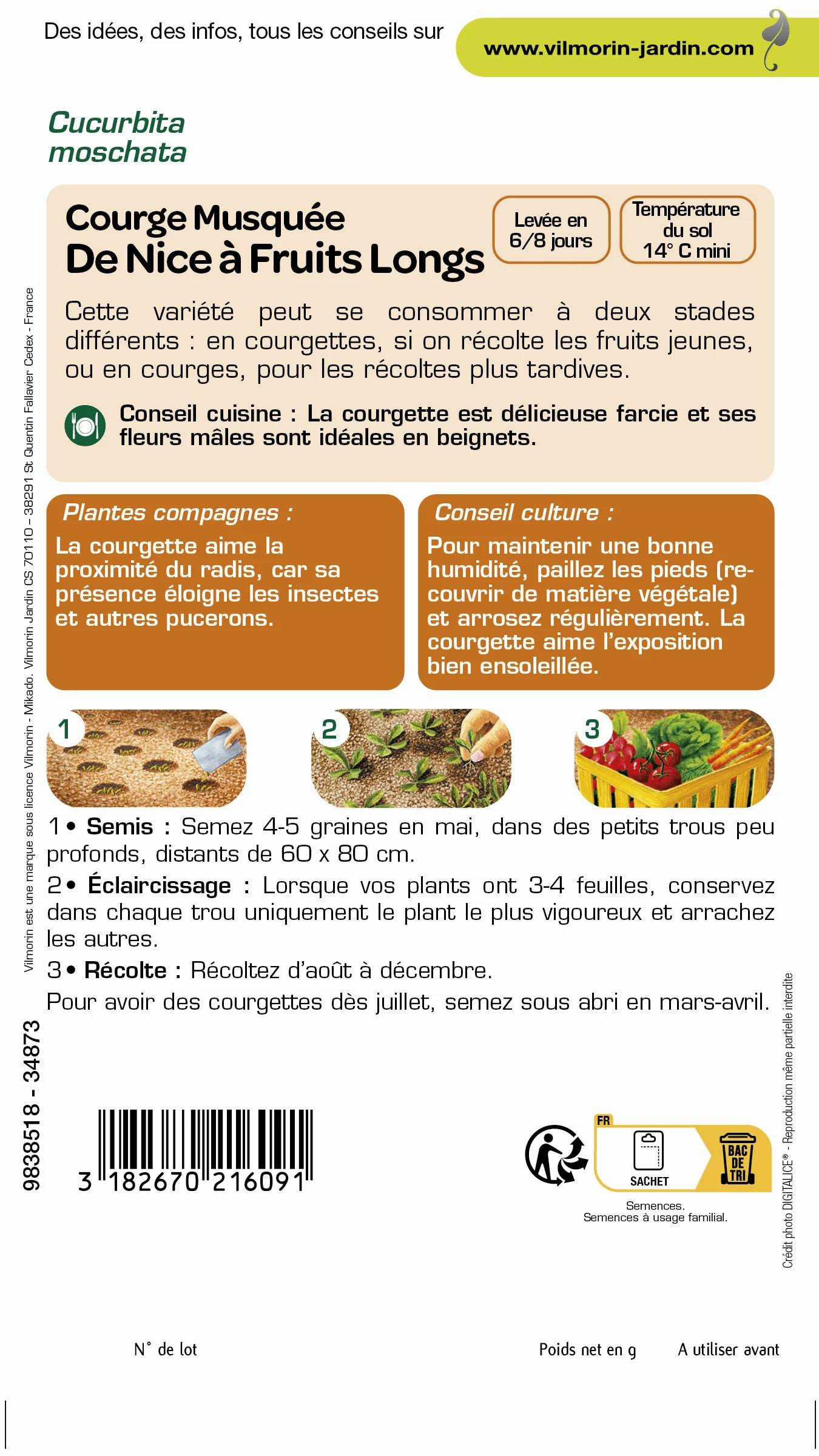 Des idées, des infos, tous les conseils sur www.vilmorin-jardin.com

Cucurbita moschata

Courge Musquée De Nice à Fruits Longs

Levée en 6/8 jours

Température du sol 14° C mini

Cette variété peut se consommer à deux stades différents : en courgettes, si on récolte les fruits jeunes, ou en courges, pour les récoltes plus tardives.

Conseil cuisine : La courgette est délicieuse farcie et ses fleurs mâles sont idéales en beignets.

Plantes compagnes :
La courgette aime la proximité du radis, car sa présence éloigne les insectes et autres pucerons.

Conseil culture :
Pour maintenir une bonne humidité, paillez les pieds (recouvrir de matière végétale) et arrosez régulièrement. La courgette aime l'exposition bien ensoleillée.

1

2

3

1 • Semis : Semez 4-5 graines en mai, dans des petits trous peu profonds, distants de 60 x 80 cm.

2 • Éclaircissage : Lorsque vos plants ont 3-4 feuilles, conservez dans chaque trou uniquement le plant le plus vigoureux et arrachez les autres.

3 • Récolte : Récoltez d'août à décembre.

Pour avoir des courgettes dès juillet, semez sous abri en mars-avril.

Vilmorin est une marque sous licence Vilmorin - Mikado. Vilmorin Jardin CS 70110 – 38291 St Quentin Fallavier Cedex - France

9838518 - 34873

3 182670 216091

FR
SACHET
BAC DE TRI

Semences.
Semences à usage familial.

Crédit photo DIGITALICE® - Reproduction même partielle interdite

N° de lot

Poids net en g

A utiliser avant